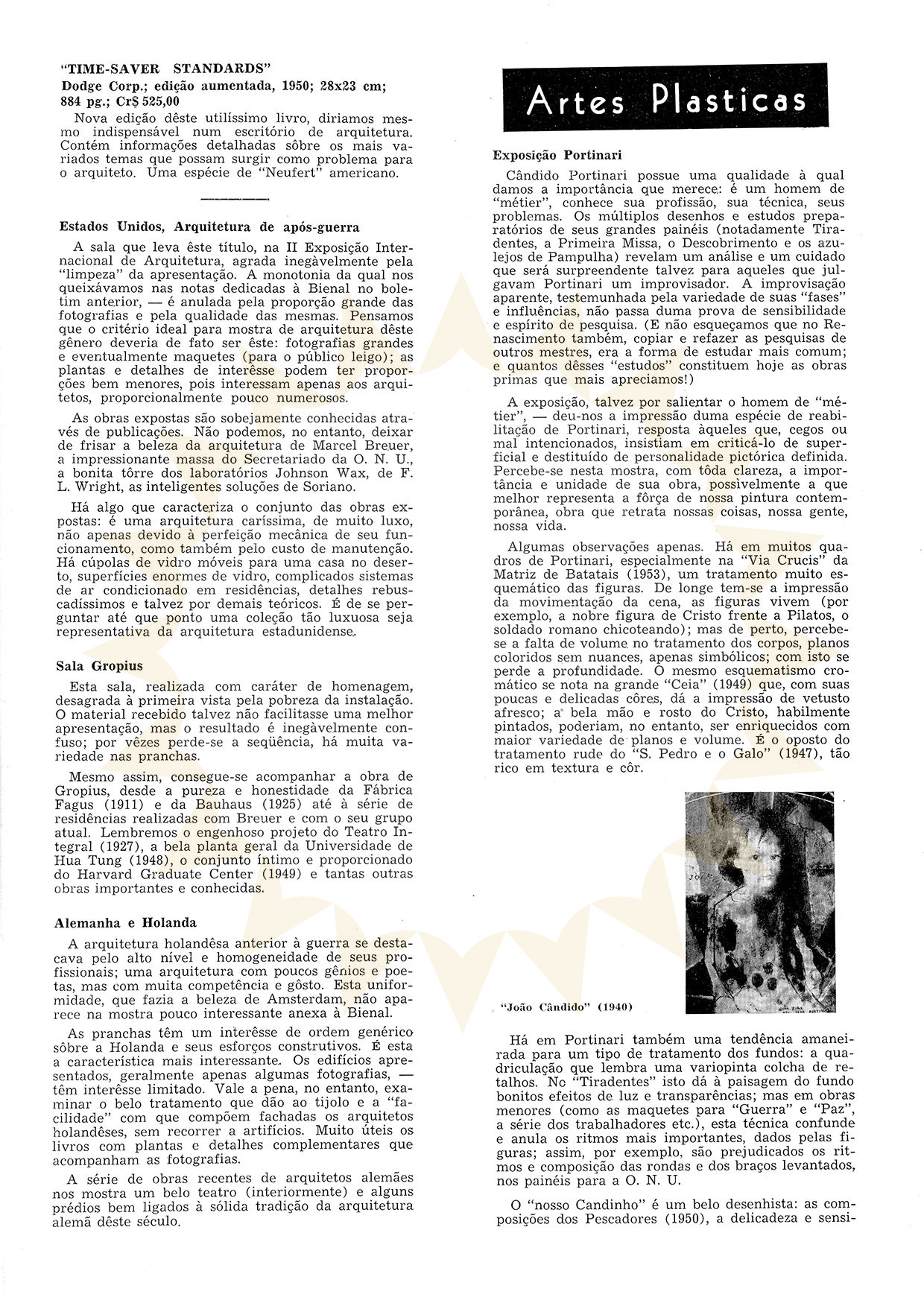 "TIME-SAVER STANDARDS"
Dodge Corp.; edição aumentada, 1950; 28x23 cm; 884 pg.; Cr$ 525,00

Nova edição dêste utilíssimo livro, diriamos mesmo indispensável num escritório de arquitetura. Contém informações detalhadas sôbre os mais variados temas que possam surgir como problema para o arquiteto. Uma espécie de "Neufert" americano.

Estados Unidos, Arquitetura de após-guerra

A sala que leva êste título, na II Exposição Internacional de Arquitetura, agrada inegàvelmente pela "limpeza" da apresentação. A monotonia da qual nos queixávamos nas notas dedicadas à Bienal no boletim anterior, — é anulada pela proporção grande das fotografias e pela qualidade das mesmas. Pensamos que o critério ideal para mostra de arquitetura dêste gênero deveria de fato ser êste: fotografias grandes e eventualmente maquetes (para o público leigo); as plantas e detalhes de interêsse podem ter proporções bem menores, pois interessam apenas aos arquitetos, proporcionalmente pouco numerosos.

As obras expostas são sobejamente conhecidas através de publicações. Não podemos, no entanto, deixar de frisar a beleza da arquitetura de Marcel Breuer, a impressionante massa do Secretariado da O. N. U., a bonita tôrre dos laboratórios Johnson Wax, de F. L. Wright, as inteligentes soluções de Soriano.

Há algo que caracteriza o conjunto das obras expostas: é uma arquitetura caríssima, de muito luxo, não apenas devido à perfeição mecânica de seu funcionamento, como também pelo custo de manutenção. Há cúpolas de vidro móveis para uma casa no deserto, superfícies enormes de vidro, complicados sistemas de ar condicionado em residências, detalhes rebuscadíssimos e talvez por demais teóricos. É de se perguntar até que ponto uma coleção tão luxuosa seja representativa da arquitetura estadunidense.

Sala Gropius

Esta sala, realizada com caráter de homenagem, desagrada à primeira vista pela pobreza da instalação. O material recebido talvez não facilitasse uma melhor apresentação, mas o resultado é inegàvelmente confuso; por vêzes perde-se a seqüência, há muita variedade nas pranchas.

Mesmo assim, consegue-se acompanhar a obra de Gropius, desde a pureza e honestidade da Fábrica Fagus (1911) e da Bauhaus (1925) até à série de residências realizadas com Breuer e com o seu grupo atual. Lembremos o engenhoso projeto do Teatro Integral (1927), a bela planta geral da Universidade de Hua Tung (1948), o conjunto íntimo e proporcionado do Harvard Graduate Center (1949) e tantas outras obras importantes e conhecidas.

Alemanha e Holanda

A arquitetura holandêsa anterior à guerra se destacava pelo alto nível e homogeneidade de seus profissionais; uma arquitetura com poucos gênios e poetas, mas com muita competência e gôsto. Esta uniformidade, que fazia a beleza de Amsterdam, não aparece na mostra pouco interessante anexa à Bienal.

As pranchas têm um interêsse de ordem genérico sôbre a Holanda e seus esforços construtivos. É esta a característica mais interessante. Os edifícios apresentados, geralmente apenas algumas fotografias, — têm interêsse limitado. Vale a pena, no entanto, examinar o belo tratamento que dão ao tijolo e a "facilidade" com que compõem fachadas os arquitetos holandêses, sem recorrer a artifícios. Muito úteis os livros com plantas e detalhes complementares que acompanham as fotografias.

A série de obras recentes de arquitetos alemães nos mostra um belo teatro (interiormente) e alguns prédios bem ligados à sólida tradição da arquitetura alemã dêste século.

Artes Plasticas

Exposição Portinari

Cândido Portinari possue uma qualidade à qual damos a importância que merece: é um homem de "métier", conhece sua profissão, sua técnica, seus problemas. Os múltiplos desenhos e estudos preparatórios de seus grandes painéis (notadamente Tiradentes, a Primeira Missa, o Descobrimento e os azulejos de Pampulha) revelam um análise e um cuidado que será surpreendente talvez para aqueles que julgavam Portinari um improvisador. A improvisação aparente, testemunhada pela variedade de suas "fases" e influências, não passa duma prova de sensibilidade e espírito de pesquisa. (E não esqueçamos que no Renascimento também, copiar e refazer as pesquisas de outros mestres, era a forma de estudar mais comum; e quantos dêsses "estudos" constituem hoje as obras primas que mais apreciamos!)

A exposição, talvez por salientar o homem de "métier", — deu-nos a impressão duma espécie de reabilitação de Portinari, resposta àqueles que, cegos ou mal intencionados, insistiam em criticá-lo de superficial e destituído de personalidade pictórica definida. Percebe-se nesta mostra, com tôda clareza, a importância e unidade de sua obra, possìvelmente a que melhor representa a fôrça de nossa pintura contemporânea, obra que retrata nossas coisas, nossa gente, nossa vida.

Algumas observações apenas. Há em muitos quadros de Portinari, especialmente na "Via Crucis" da Matriz de Batatais (1953), um tratamento muito esquemático das figuras. De longe tem-se a impressão da movimentação da cena, as figuras vivem (por exemplo, a nobre figura de Cristo frente a Pilatos, o soldado romano chicoteando); mas de perto, percebe-se a falta de volume no tratamento dos corpos, planos coloridos sem nuances, apenas simbólicos; com isto se perde a profundidade. O mesmo esquematismo cromático se nota na grande "Ceia" (1949) que, com suas poucas e delicadas côres, dá a impressão de vetusto afresco; a bela mão e rosto do Cristo, habilmente pintados, poderiam, no entanto, ser enriquecidos com maior variedade de planos e volume. É o oposto do tratamento rude do "S. Pedro e o Galo" (1947), tão rico em textura e côr.

"João Cândido" (1940)

Há em Portinari também uma tendência amaneirada para um tipo de tratamento dos fundos: a quadriculação que lembra uma variopinta colcha de retalhos. No "Tiradentes" isto dá à paisagem do fundo bonitos efeitos de luz e transparências; mas em obras menores (como as maquetes para "Guerra" e "Paz", a série dos trabalhadores etc.), esta técnica confunde e anula os ritmos mais importantes, dados pelas figuras; assim, por exemplo, são prejudicados os ritmos e composição das rondas e dos braços levantados, nos painéis para a O. N. U.

O "nosso Candinho" é um belo desenhista: as composições dos Pescadores (1950), a delicadeza e sensi-